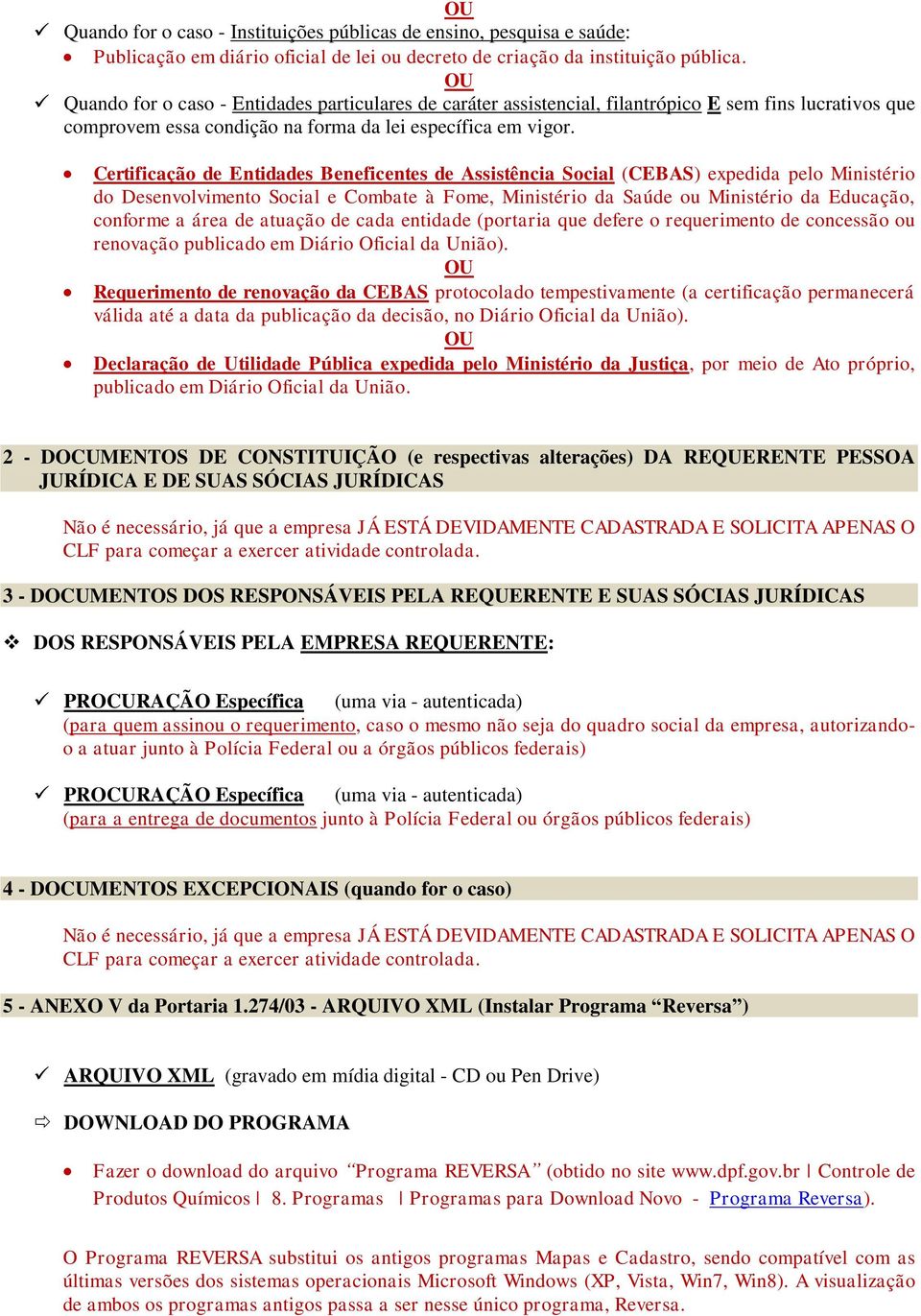 OU

✓ Quando for o caso - Instituições públicas de ensino, pesquisa e saúde:

• Publicação em diário oficial de lei ou decreto de criação da instituição pública.

OU

✓ Quando for o caso - Entidades particulares de caráter assistencial, filantrópico E sem fins lucrativos que comprovem essa condição na forma da lei específica em vigor.

• Certificação de Entidades Beneficentes de Assistência Social (CEBAS) expedida pelo Ministério do Desenvolvimento Social e Combate à Fome, Ministério da Saúde ou Ministério da Educação, conforme a área de atuação de cada entidade (portaria que defere o requerimento de concessão ou renovação publicado em Diário Oficial da União).

OU

• Requerimento de renovação da CEBAS protocolado tempestivamente (a certificação permanecerá válida até a data da publicação da decisão, no Diário Oficial da União).

OU

• Declaração de Utilidade Pública expedida pelo Ministério da Justiça, por meio de Ato próprio, publicado em Diário Oficial da União.

2 - DOCUMENTOS DE CONSTITUIÇÃO (e respectivas alterações) DA REQUERENTE PESSOA JURÍDICA E DE SUAS SÓCIAS JURÍDICAS

Não é necessário, já que a empresa JÁ ESTÁ DEVIDAMENTE CADASTRADA E SOLICITA APENAS O CLF para começar a exercer atividade controlada.

3 - DOCUMENTOS DOS RESPONSÁVEIS PELA REQUERENTE E SUAS SÓCIAS JURÍDICAS

❖ DOS RESPONSÁVEIS PELA EMPRESA REQUERENTE:

✓ PROCURAÇÃO Específica (uma via - autenticada)
(para quem assinou o requerimento, caso o mesmo não seja do quadro social da empresa, autorizando-o a atuar junto à Polícia Federal ou a órgãos públicos federais)

✓ PROCURAÇÃO Específica (uma via - autenticada)
(para a entrega de documentos junto à Polícia Federal ou órgãos públicos federais)

4 - DOCUMENTOS EXCEPCIONAIS (quando for o caso)

Não é necessário, já que a empresa JÁ ESTÁ DEVIDAMENTE CADASTRADA E SOLICITA APENAS O CLF para começar a exercer atividade controlada.

5 - ANEXO V da Portaria 1.274/03 - ARQUIVO XML (Instalar Programa “Reversa”)

✓ ARQUIVO XML (gravado em mídia digital - CD ou Pen Drive)

⇨ DOWNLOAD DO PROGRAMA

• Fazer o download do arquivo “Programa REVERSA” (obtido no site www.dpf.gov.br | Controle de Produtos Químicos | 8. Programas | Programas para Download Novo - Programa Reversa).

O Programa REVERSA substitui os antigos programas Mapas e Cadastro, sendo compatível com as últimas versões dos sistemas operacionais Microsoft Windows (XP, Vista, Win7, Win8). A visualização de ambos os programas antigos passa a ser nesse único programa, Reversa.